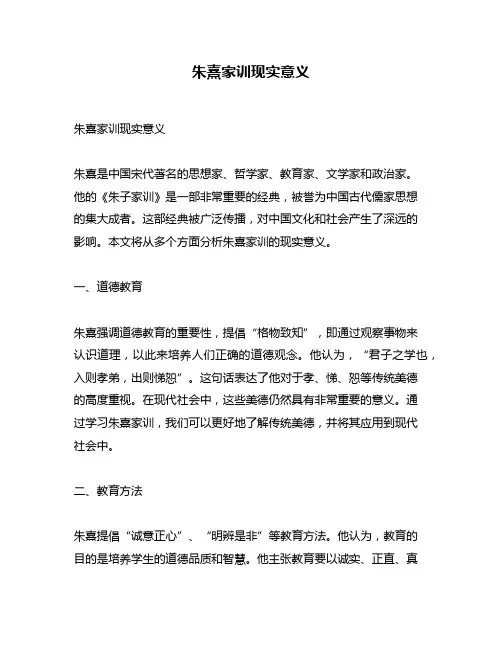 朱熹家训现实意义

朱熹家训现实意义

朱熹是中国宋代著名的思想家、哲学家、教育家、文学家和政治家。他的《朱子家训》是一部非常重要的经典，被誉为中国古代儒家思想的集大成者。这部经典被广泛传播，对中国文化和社会产生了深远的影响。本文将从多个方面分析朱熹家训的现实意义。

一、道德教育

朱熹强调道德教育的重要性，提倡“格物致知”，即通过观察事物来认识道理，以此来培养人们正确的道德观念。他认为，“君子之学也，入则孝弟，出则悌恕”。这句话表达了他对于孝、悌、恕等传统美德的高度重视。在现代社会中，这些美德仍然具有非常重要的意义。通过学习朱熹家训，我们可以更好地了解传统美德，并将其应用到现代社会中。

二、教育方法

朱熹提倡“诚意正心”、“明辨是非”等教育方法。他认为，教育的目的是培养学生的道德品质和智慧。他主张教育要以诚实、正直、真